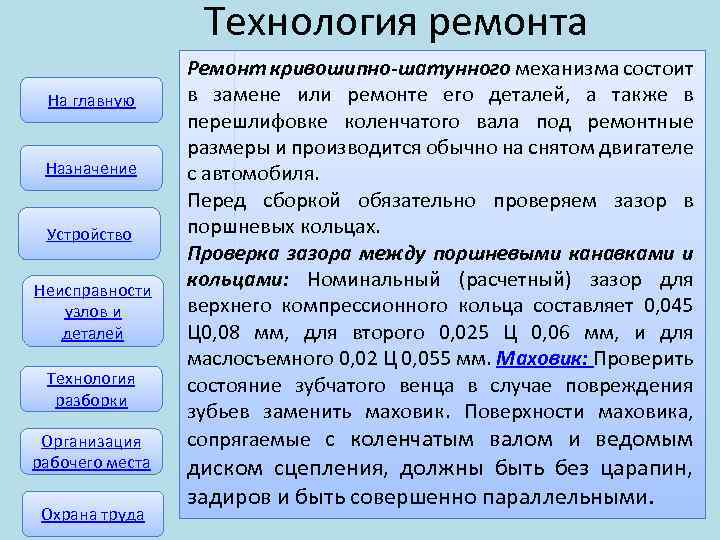 Технология ремонта

На главную

Назначение

Устройство

Неисправности узлов и деталей

Технология разборки

Организация рабочего места

Охрана труда

Ремонт кривошипно-шатунного механизма состоит в замене или ремонте его деталей, а также в перешлифовке коленчатого вала под ремонтные размеры и производится обычно на снятом двигателе с автомобиля.

Перед сборкой обязательно проверяем зазор в поршневых кольцах.

Проверка зазора между поршневыми канавками и кольцами: Номинальный (расчетный) зазор для верхнего компрессионного кольца составляет 0,045 Ц0,08 мм, для второго 0,025 Ц 0,06 мм, и для маслосъемного 0,02 Ц 0,055 мм. Маховик: Проверить состояние зубчатого венца в случае повреждения зубьев заменить маховик. Поверхности маховика, сопрягаемые с коленчатым валом и ведомым диском сцепления, должны быть без царапин, задиров и быть совершенно параллельными.